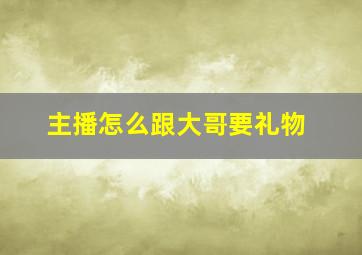 主播怎么跟大哥要礼物